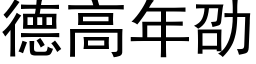 德高年劭